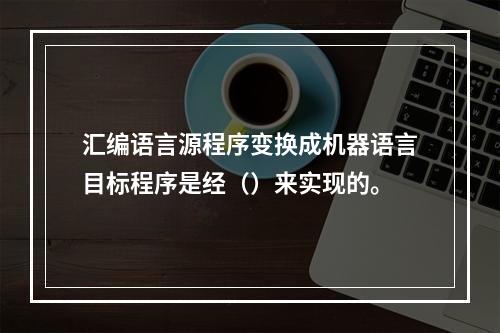 汇编语言源程序变换成机器语言目标程序是经（）来实现的。